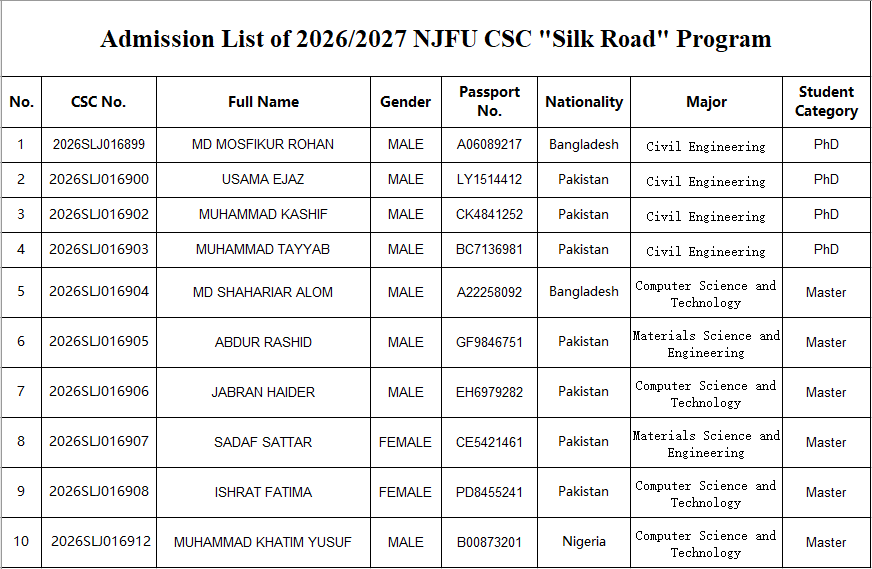 Admission List of 2026/2027 NJFU CSC "Silk Road" Program

| No. | CSC No. | Full Name | Gender | Passport No. | Nationality | Major | Student Category |
|---|---|---|---|---|---|---|---|
| 1 | 2026SLJ016899 | MD MOSFIKUR ROHAN | MALE | A06089217 | Bangladesh | Civil Engineering | PhD |
| 2 | 2026SLJ016900 | USAMA EJAZ | MALE | LY1514412 | Pakistan | Civil Engineering | PhD |
| 3 | 2026SLJ016902 | MUHAMMAD KASHIF | MALE | CK4841252 | Pakistan | Civil Engineering | PhD |
| 4 | 2026SLJ016903 | MUHAMMAD TAYYAB | MALE | BC7136981 | Pakistan | Civil Engineering | PhD |
| 5 | 2026SLJ016904 | MD SHAHARIAR ALOM | MALE | A22258092 | Bangladesh | Computer Science and Technology | Master |
| 6 | 2026SLJ016905 | ABDUR RASHID | MALE | GF9846751 | Pakistan | Materials Science and Engineering | Master |
| 7 | 2026SLJ016906 | JABRAN HAIDER | MALE | EH6979282 | Pakistan | Computer Science and Technology | Master |
| 8 | 2026SLJ016907 | SADAF SATTAR | FEMALE | CE5421461 | Pakistan | Materials Science and Engineering | Master |
| 9 | 2026SLJ016908 | ISHRAT FATIMA | FEMALE | PD8455241 | Pakistan | Computer Science and Technology | Master |
| 10 | 2026SLJ016912 | MUHAMMAD KHATIM YUSUF | MALE | B00873201 | Nigeria | Computer Science and Technology | Master |